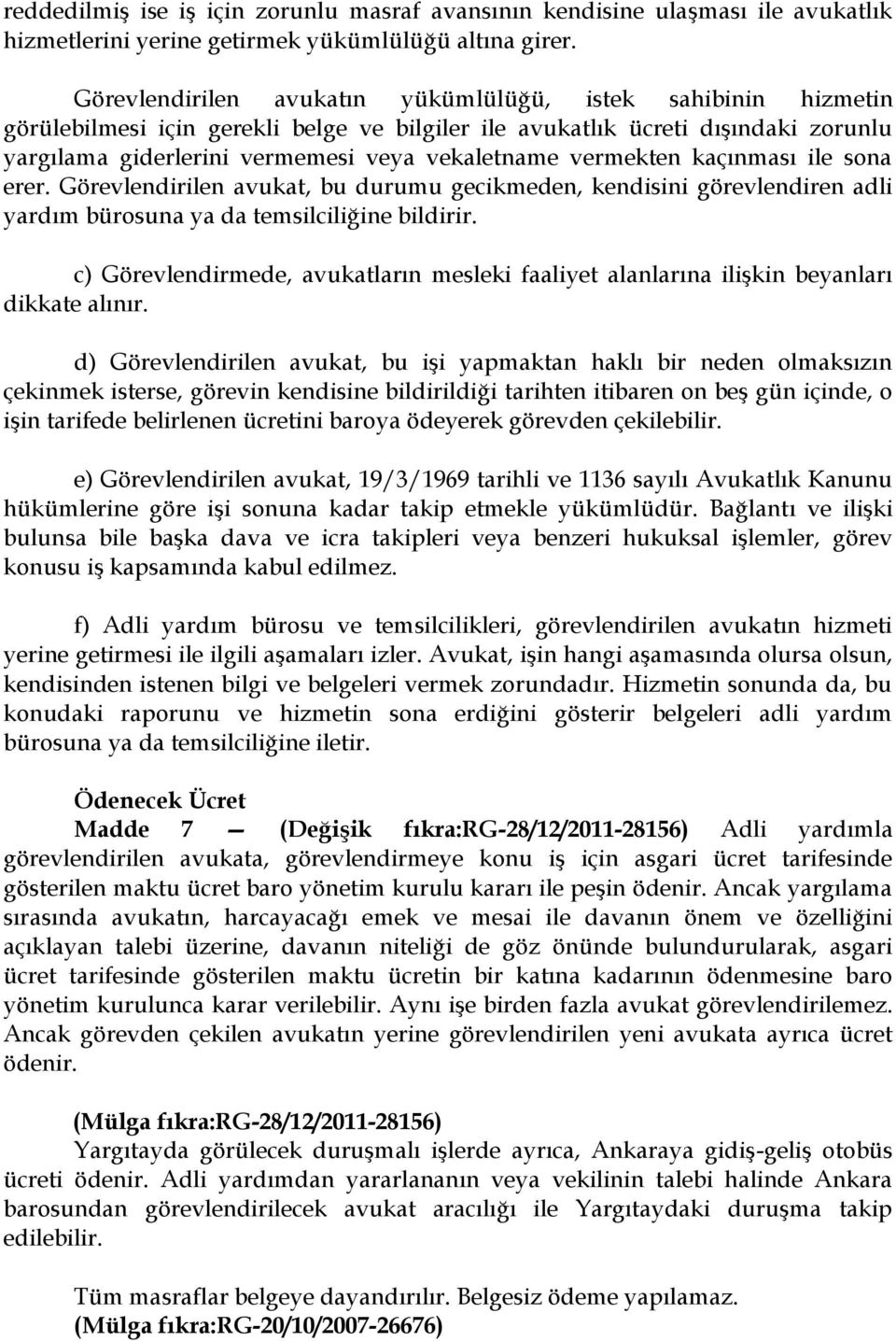 reddedilmiş ise iş için zorunlu masraf avansının kendisine ulaşması ile avukatlık hizmetlerini yerine getirmek yükümlülüğü altına girer.

Görevlendirilen avukatın yükümlülüğü, istek sahibinin hizmetin görülebilmesi için gerekli belge ve bilgiler ile avukatlık ücreti dışındaki zorunlu yargılama giderlerini vermemesi veya vekaletname vermekten kaçınması ile sona erer. Görevlendirilen avukat, bu durumu gecikmeden, kendisini görevlendiren adli yardım bürosuna ya da temsilciliğine bildirir.

c) Görevlendirmede, avukatların mesleki faaliyet alanlarına ilişkin beyanları dikkate alınır.

d) Görevlendirilen avukat, bu işi yapmaktan haklı bir neden olmaksızın çekinmek isterse, görevin kendisine bildirildiği tarihten itibaren on beş gün içinde, o işin tarifede belirlenen ücretini baroya ödeyerek görevden çekilebilir.

e) Görevlendirilen avukat, 19/3/1969 tarihli ve 1136 sayılı Avukatlık Kanunu hükümlerine göre işi sonuna kadar takip etmekle yükümlüdür. Bağlantı ve ilişki bulunsa bile başka dava ve icra takipleri veya benzeri hukuksal işlemler, görev konusu iş kapsamında kabul edilmez.

f) Adli yardım bürosu ve temsilcilikleri, görevlendirilen avukatın hizmeti yerine getirmesi ile ilgili aşamaları izler. Avukat, işin hangi aşamasında olursa olsun, kendisinden istenen bilgi ve belgeleri vermek zorundadır. Hizmetin sonunda da, bu konudaki raporunu ve hizmetin sona erdiğini gösterir belgeleri adli yardım bürosuna ya da temsilciliğine iletir.

Ödenecek Ücret
Madde 7 — (Değişik fıkra:RG-28/12/2011-28156) Adli yardımla görevlendirilen avukata, görevlendirmeye konu iş için asgari ücret tarifesinde gösterilen maktu ücret baro yönetim kurulu kararı ile peşin ödenir. Ancak yargılama sırasında avukatın, harcayacağı emek ve mesai ile davanın önem ve özelliğini açıklayan talebi üzerine, davanın niteliği de göz önünde bulundurularak, asgari ücret tarifesinde gösterilen maktu ücretin bir katına kadarının ödenmesine baro yönetim kurulunca karar verilebilir. Aynı işe birden fazla avukat görevlendirilemez. Ancak görevden çekilen avukatın yerine görevlendirilen yeni avukata ayrıca ücret ödenir.

(Mülga fıkra:RG-28/12/2011-28156)
Yargıtayda görülecek duruşmalı işlerde ayrıca, Ankaraya gidiş-geliş otobüs ücreti ödenir. Adli yardımdan yararlananın veya vekilinin talebi halinde Ankara barosundan görevlendirilecek avukat aracılığı ile Yargıtaydaki duruşma takip edilebilir.

Tüm masraflar belgeye dayandırılır. Belgesiz ödeme yapılamaz.
(Mülga fıkra:RG-20/10/2007-26676)